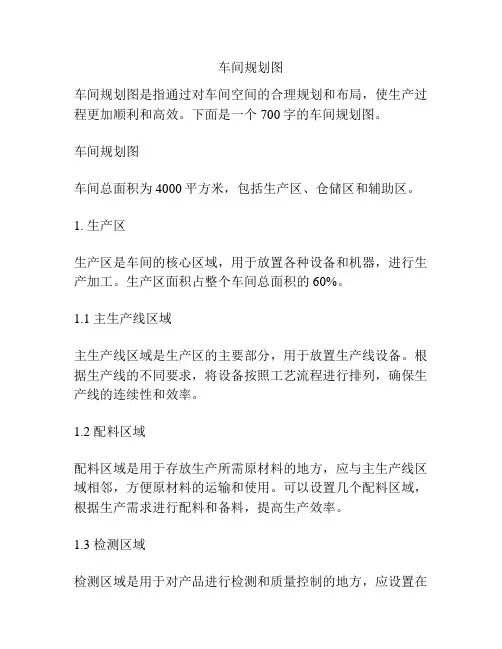 车间规划图

车间规划图是指通过对车间空间的合理规划和布局，使生产过程更加顺利和高效。下面是一个 700 字的车间规划图。

车间规划图

车间总面积为 4000 平方米，包括生产区、仓储区和辅助区。

1. 生产区

生产区是车间的核心区域，用于放置各种设备和机器，进行生产加工。生产区面积占整个车间总面积的 60%。

1.1 主生产线区域

主生产线区域是生产区的主要部分，用于放置生产线设备。根据生产线的不同要求，将设备按照工艺流程进行排列，确保生产线的连续性和效率。

1.2 配料区域

配料区域是用于存放生产所需原材料的地方，应与主生产线区域相邻，方便原材料的运输和使用。可以设置几个配料区域，根据生产需求进行配料和备料，提高生产效率。

1.3 检测区域

检测区域是用于对产品进行检测和质量控制的地方，应设置在